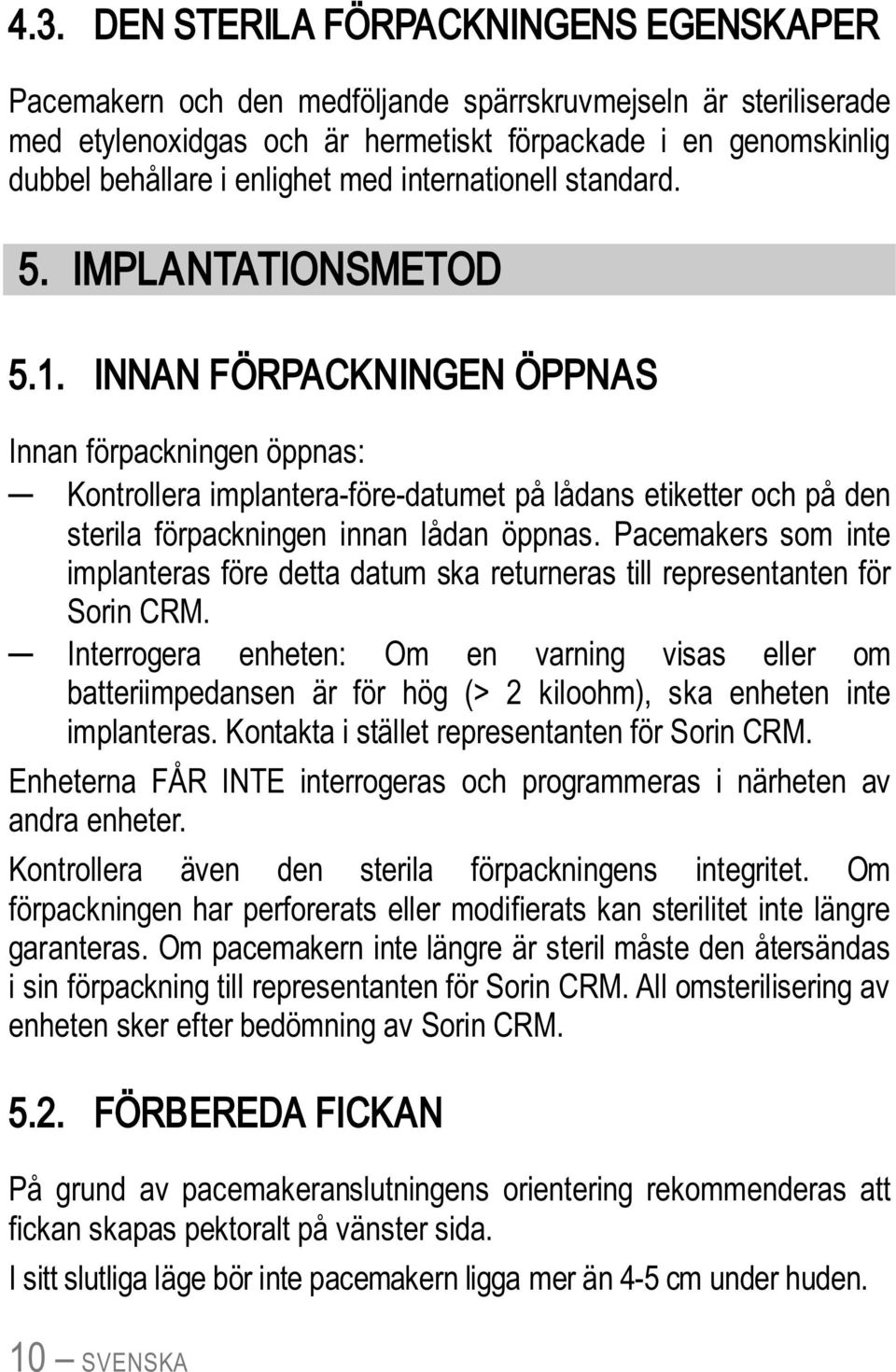 4.3. DEN STERILA FÖRPACKNINGENS EGENSKAPER

Pacemakern och den medföljande spärrskruvmejseln är steriliserade med etylenoxidgas och är hermetiskt förpackade i en genomskinlig dubbel behållare i enlighet med internationell standard.

5. IMPLANTATIONSMETOD

5.1. INNAN FÖRPACKNINGEN ÖPPNAS

Innan förpackningen öppnas:

— Kontrollera implantera-före-datumet på lådans etiketter och på den sterila förpackningen innan lådan öppnas. Pacemakers som inte implanteras före detta datum ska returneras till representanten för Sorin CRM.

— Interrogera enheten: Om en varning visas eller om batteriimpedansen är för hög (> 2 kiloohm), ska enheten inte implanteras. Kontakta i stället representanten för Sorin CRM.

Enheterna FÅR INTE interrogeras och programmeras i närheten av andra enheter.

Kontrollera även den sterila förpackningens integritet. Om förpackningen har perforerats eller modifierats kan sterilitet inte längre garanteras. Om pacemakern inte längre är steril måste den återsändas i sin förpackning till representanten för Sorin CRM. All omsterilisering av enheten sker efter bedömning av Sorin CRM.

5.2. FÖRBEREDA FICKAN

På grund av pacemakeranslutningens orientering rekommenderas att fickan skapas pektoralt på vänster sida.

I sitt slutliga läge bör inte pacemakern ligga mer än 4-5 cm under huden.

10 — SVENSKA